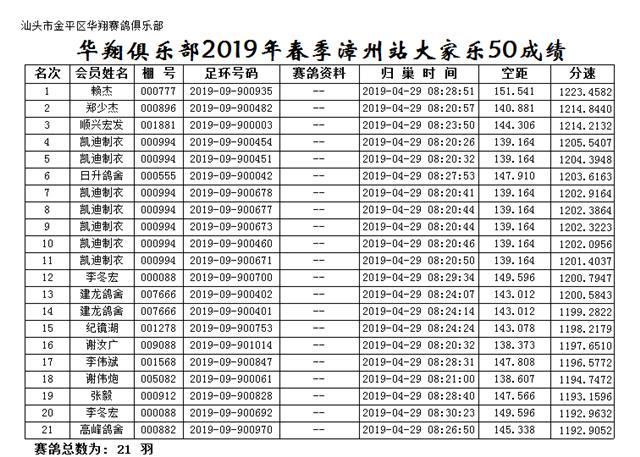 汕头市金平区华翔赛鸽俱乐部

华翔俱乐部2019年春季漳州站大家乐50成绩

| 名次 | 会员姓名 | 棚 号 | 足环号码 | 赛鸽资料 | 归 巢 时 间 | 空距 | 分速 |
|---|---|---|---|---|---|---|---|
| 1 | 赖杰 | 000777 | 2019-09-900935 | -- | 2019-04-29 08:28:51 | 151.541 | 1223.4582 |
| 2 | 郑少杰 | 000896 | 2019-09-900482 | -- | 2019-04-29 08:20:57 | 140.881 | 1214.8440 |
| 3 | 顺兴宏发 | 001881 | 2019-09-900003 | -- | 2019-04-29 08:23:50 | 144.306 | 1214.2132 |
| 4 | 凯迪制衣 | 000994 | 2019-09-900454 | -- | 2019-04-29 08:20:26 | 139.164 | 1205.5407 |
| 5 | 凯迪制衣 | 000994 | 2019-09-900451 | -- | 2019-04-29 08:20:32 | 139.164 | 1204.3948 |
| 6 | 日升鸽舍 | 000555 | 2019-09-900042 | -- | 2019-04-29 08:27:53 | 147.910 | 1203.6163 |
| 7 | 凯迪制衣 | 000994 | 2019-09-900678 | -- | 2019-04-29 08:20:41 | 139.164 | 1202.9164 |
| 8 | 凯迪制衣 | 000994 | 2019-09-900677 | -- | 2019-04-29 08:20:44 | 139.164 | 1202.3864 |
| 9 | 凯迪制衣 | 000994 | 2019-09-900673 | -- | 2019-04-29 08:20:44 | 139.164 | 1202.3223 |
| 10 | 凯迪制衣 | 000994 | 2019-09-900460 | -- | 2019-04-29 08:20:46 | 139.164 | 1202.0956 |
| 11 | 凯迪制衣 | 000994 | 2019-09-900671 | -- | 2019-04-29 08:20:50 | 139.164 | 1201.4037 |
| 12 | 李冬宏 | 000088 | 2019-09-900700 | -- | 2019-04-29 08:29:34 | 149.596 | 1200.7947 |
| 13 | 建龙鸽舍 | 007666 | 2019-09-900402 | -- | 2019-04-29 08:24:07 | 143.012 | 1200.5843 |
| 14 | 建龙鸽舍 | 007666 | 2019-09-900401 | -- | 2019-04-29 08:24:14 | 143.012 | 1199.2822 |
| 15 | 纪镇湖 | 001278 | 2019-09-900753 | -- | 2019-04-29 08:24:24 | 143.078 | 1198.2179 |
| 16 | 谢汝广 | 009088 | 2019-09-901014 | -- | 2019-04-29 08:20:32 | 138.373 | 1197.6510 |
| 17 | 李伟斌 | 001568 | 2019-09-900847 | -- | 2019-04-29 08:28:31 | 147.808 | 1196.5772 |
| 18 | 谢伟炮 | 005082 | 2019-09-900061 | -- | 2019-04-29 08:21:00 | 138.607 | 1194.7472 |
| 19 | 张毅 | 000912 | 2019-09-900828 | -- | 2019-04-29 08:28:40 | 147.566 | 1193.1596 |
| 20 | 李冬宏 | 000088 | 2019-09-900692 | -- | 2019-04-29 08:30:23 | 149.596 | 1192.9632 |
| 21 | 高峰鸽舍 | 000882 | 2019-09-900970 | -- | 2019-04-29 08:26:50 | 145.338 | 1192.9052 |

赛鸽总数为： 21 羽